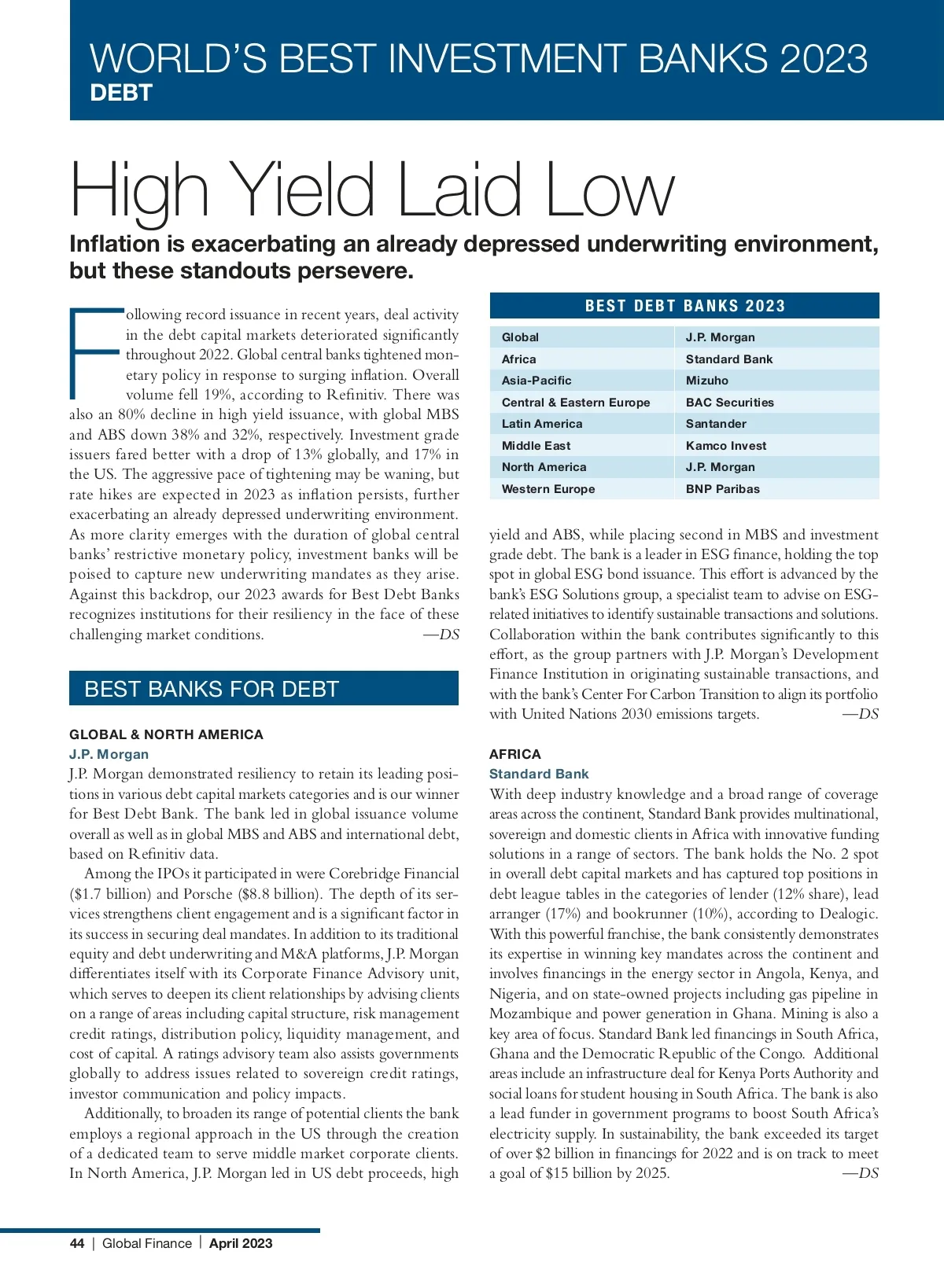 WORLD'S BEST INVESTMENT BANKS 2023
DEBT

High Yield Laid Low

Inflation is exacerbating an already depressed underwriting environment, but these standouts persevere.

Following record issuance in recent years, deal activity in the debt capital markets deteriorated significantly throughout 2022. Global central banks tightened monetary policy in response to surging inflation. Overall volume fell 19%, according to Refinitiv. There was also an 80% decline in high yield issuance, with global MBS and ABS down 38% and 32%, respectively. Investment grade issuers fared better with a drop of 13% globally, and 17% in the US. The aggressive pace of tightening may be waning, but rate hikes are expected in 2023 as inflation persists, further exacerbating an already depressed underwriting environment. As more clarity emerges with the duration of global central banks' restrictive monetary policy, investment banks will be poised to capture new underwriting mandates as they arise. Against this backdrop, our 2023 awards for Best Debt Banks recognizes institutions for their resiliency in the face of these challenging market conditions. —DS

BEST BANKS FOR DEBT

GLOBAL & NORTH AMERICA
J.P. Morgan
J.P. Morgan demonstrated resiliency to retain its leading positions in various debt capital markets categories and is our winner for Best Debt Bank. The bank led in global issuance volume overall as well as in global MBS and ABS and international debt, based on Refinitiv data.

Among the IPOs it participated in were Corebridge Financial ($1.7 billion) and Porsche ($8.8 billion). The depth of its services strengthens client engagement and is a significant factor in its success in securing deal mandates. In addition to its traditional equity and debt underwriting and M&A platforms, J.P. Morgan differentiates itself with its Corporate Finance Advisory unit, which serves to deepen its client relationships by advising clients on a range of areas including capital structure, risk management credit ratings, distribution policy, liquidity management, and cost of capital. A ratings advisory team also assists governments globally to address issues related to sovereign credit ratings, investor communication and policy impacts.

Additionally, to broaden its range of potential clients the bank employs a regional approach in the US through the creation of a dedicated team to serve middle market corporate clients. In North America, J.P. Morgan led in US debt proceeds, high

BEST DEBT BANKS 2023

| Global | J.P. Morgan |
|---|---|
| Africa | Standard Bank |
| Asia-Pacific | Mizuho |
| Central & Eastern Europe | BAC Securities |
| Latin America | Santander |
| Middle East | Kamco Invest |
| North America | J.P. Morgan |
| Western Europe | BNP Paribas |

yield and ABS, while placing second in MBS and investment grade debt. The bank is a leader in ESG finance, holding the top spot in global ESG bond issuance. This effort is advanced by the bank's ESG Solutions group, a specialist team to advise on ESG-related initiatives to identify sustainable transactions and solutions. Collaboration within the bank contributes significantly to this effort, as the group partners with J.P. Morgan's Development Finance Institution in originating sustainable transactions, and with the bank's Center For Carbon Transition to align its portfolio with United Nations 2030 emissions targets. —DS

AFRICA
Standard Bank
With deep industry knowledge and a broad range of coverage areas across the continent, Standard Bank provides multinational, sovereign and domestic clients in Africa with innovative funding solutions in a range of sectors. The bank holds the No. 2 spot in overall debt capital markets and has captured top positions in debt league tables in the categories of lender (12% share), lead arranger (17%) and bookrunner (10%), according to Dealogic. With this powerful franchise, the bank consistently demonstrates its expertise in winning key mandates across the continent and involves financings in the energy sector in Angola, Kenya, and Nigeria, and on state-owned projects including gas pipeline in Mozambique and power generation in Ghana. Mining is also a key area of focus. Standard Bank led financings in South Africa, Ghana and the Democratic Republic of the Congo. Additional areas include an infrastructure deal for Kenya Ports Authority and social loans for student housing in South Africa. The bank is also a lead funder in government programs to boost South Africa's electricity supply. In sustainability, the bank exceeded its target of over $2 billion in financings for 2022 and is on track to meet a goal of $15 billion by 2025. —DS

44 | Global Finance | April 2023